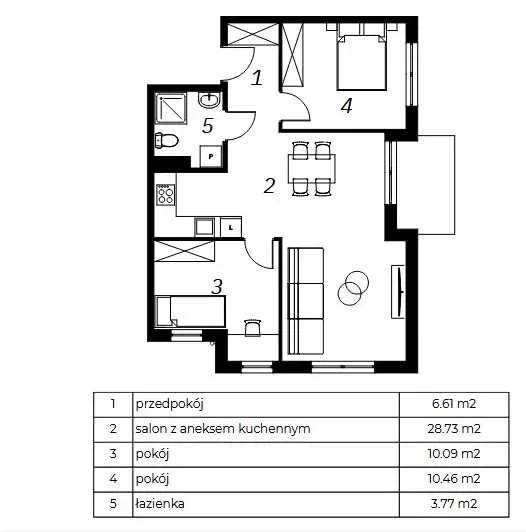 1
4
5
P
2
L
3

| 1 | przedpokój | 6.61 m2 |
|---|---|---|
| 2 | salon z aneksem kuchennym | 28.73 m2 |
| 3 | pokój | 10.09 m2 |
| 4 | pokój | 10.46 m2 |
| 5 | łazienka | 3.77 m2 |